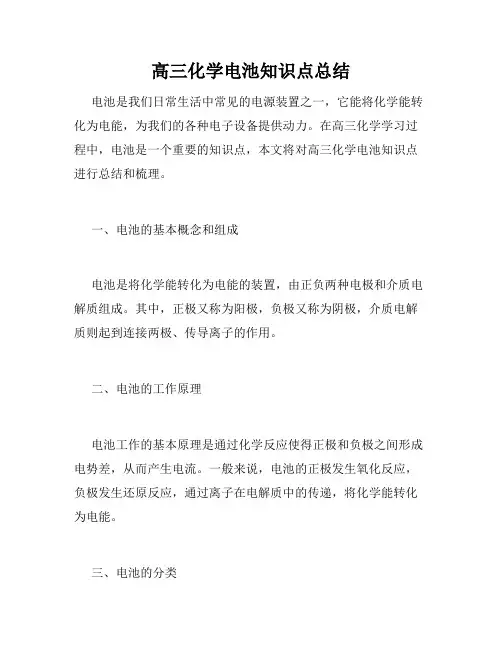 高三化学电池知识点总结

电池是我们日常生活中常见的电源装置之一，它能将化学能转化为电能，为我们的各种电子设备提供动力。在高三化学学习过程中，电池是一个重要的知识点，本文将对高三化学电池知识点进行总结和梳理。

一、电池的基本概念和组成

电池是将化学能转化为电能的装置，由正负两种电极和介质电解质组成。其中，正极又称为阳极，负极又称为阴极，介质电解质则起到连接两极、传导离子的作用。

二、电池的工作原理

电池工作的基本原理是通过化学反应使得正极和负极之间形成电势差，从而产生电流。一般来说，电池的正极发生氧化反应，负极发生还原反应，通过离子在电解质中的传递，将化学能转化为电能。

三、电池的分类